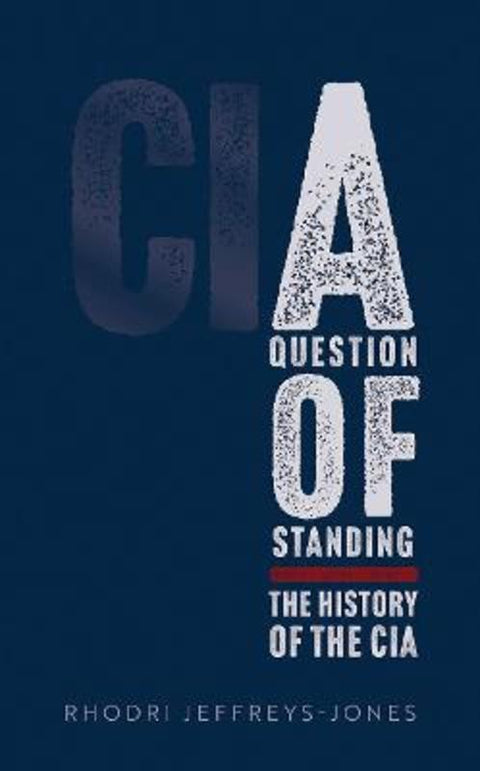 CIA
QUESTION
OF
STANDING

THE HISTORY
OF THE CIA

RHODRI JEFFREYS-JONES